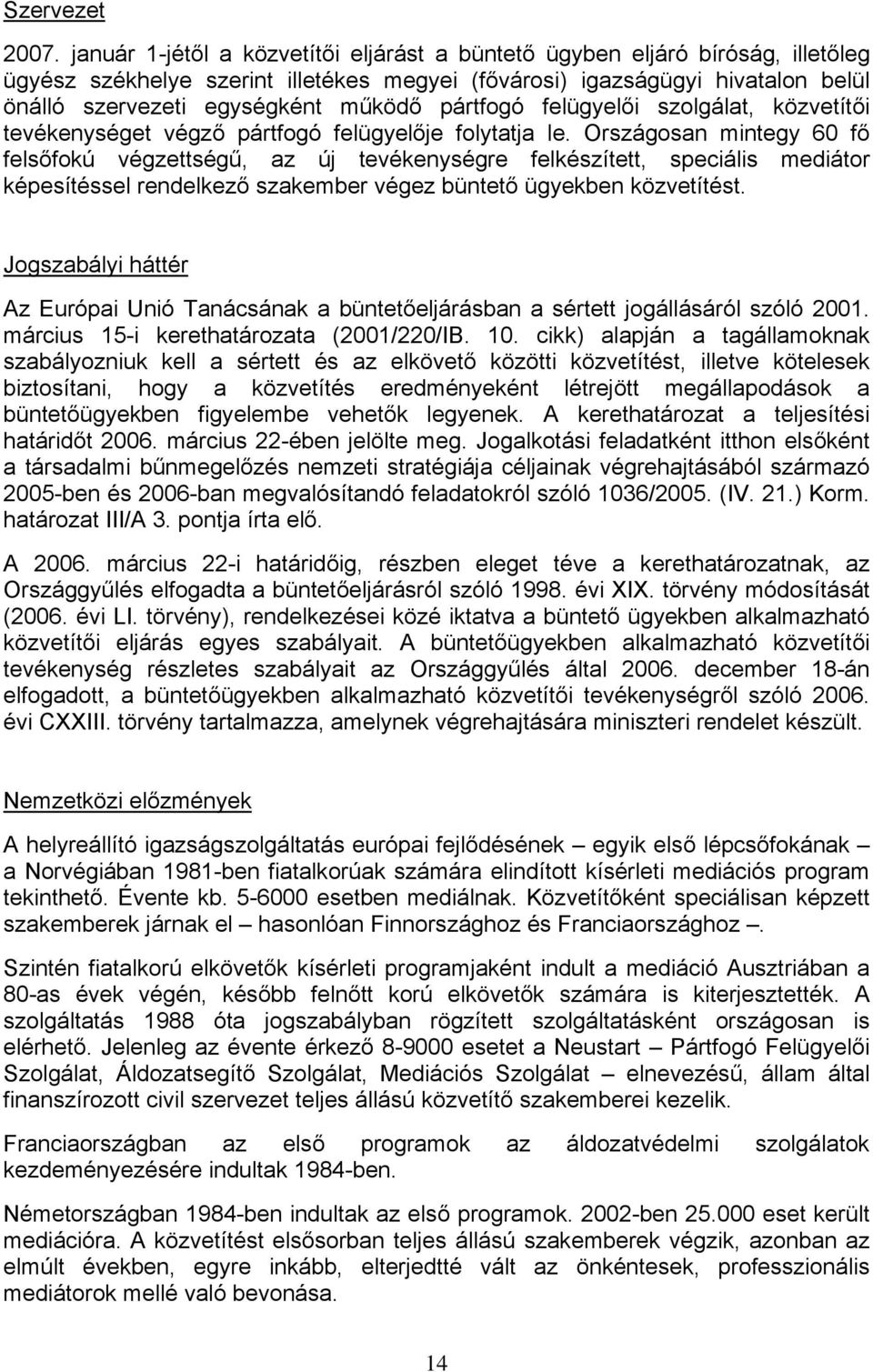 Szervezet

2007. január 1-jétől a közvetítői eljárást a büntető ügyben eljáró bíróság, illetőleg ügyész székhelye szerint illetékes megyei (fővárosi) igazságügyi hivatalon belül önálló szervezeti egységként működő pártfogó felügyelői szolgálat, közvetítői tevékenységet végző pártfogó felügyelője folytatja le. Országosan mintegy 60 fő felsőfokú végzettségű, az új tevékenységre felkészített, speciális mediátor képesítéssel rendelkező szakember végez büntető ügyekben közvetítést.

Jogszabályi háttér

Az Európai Unió Tanácsának a büntetőeljárásban a sértett jogállásáról szóló 2001. március 15-i kerethatározata (2001/220/IB. 10. cikk) alapján a tagállamoknak szabályozniuk kell a sértett és az elkövető közötti közvetítést, illetve kötelesek biztosítani, hogy a közvetítés eredményeként létrejött megállapodások a büntetőügyekben figyelembe vehetők legyenek. A kerethatározat a teljesítési határidőt 2006. március 22-ében jelölte meg. Jogalkotási feladatként itthon elsőként a társadalmi bűnmegelőzés nemzeti stratégiája céljainak végrehajtásából származó 2005-ben és 2006-ban megvalósítandó feladatokról szóló 1036/2005. (IV. 21.) Korm. határozat III/A 3. pontja írta elő.

A 2006. március 22-i határidőig, részben eleget téve a kerethatározatnak, az Országgyűlés elfogadta a büntetőeljárásról szóló 1998. évi XIX. törvény módosítását (2006. évi LI. törvény), rendelkezései közé iktatva a büntető ügyekben alkalmazható közvetítői eljárás egyes szabályait. A büntetőügyekben alkalmazható közvetítői tevékenység részletes szabályait az Országgyűlés által 2006. december 18-án elfogadott, a büntetőügyekben alkalmazható közvetítői tevékenységről szóló 2006. évi CXXIII. törvény tartalmazza, amelynek végrehajtására miniszteri rendelet készült.

Nemzetközi előzmények

A helyreállító igazságszolgáltatás európai fejlődésének – egyik első lépcsőfokának – a Norvégiában 1981-ben fiatalkorúak számára elindított kísérleti mediációs program tekinthető. Évente kb. 5-6000 esetben mediálnak. Közvetítőként speciálisan képzett szakemberek járnak el – hasonlóan Finnországhoz és Franciaországhoz –.

Szintén fiatalkorú elkövetők kísérleti programjaként indult a mediáció Ausztriában a 80-as évek végén, később felnőtt korú elkövetők számára is kiterjesztették. A szolgáltatás 1988 óta jogszabályban rögzített szolgáltatásként országosan is elérhető. Jelenleg az évente érkező 8-9000 esetet a Neustart – Pártfogó Felügyelői Szolgálat, Áldozatsegítő Szolgálat, Mediációs Szolgálat – elnevezésű, állam által finanszírozott civil szervezet teljes állású közvetítő szakemberei kezelik.

Franciaországban az első programok az áldozatvédelmi szolgálatok kezdeményezésére indultak 1984-ben.

Németországban 1984-ben indultak az első programok. 2002-ben 25.000 eset került mediációra. A közvetítést elsősorban teljes állású szakemberek végzik, azonban az elmúlt években, egyre inkább, elterjedtté vált az önkéntesek, professzionális mediátorok mellé való bevonása.

14